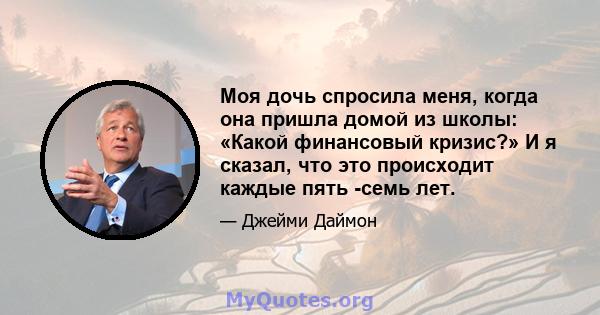 Моя дочь спросила меня, когда она пришла домой из школы: «Какой финансовый кризис?» И я сказал, что это происходит каждые пять -семь лет.

— Джейми Даймон

MyQuotes.org